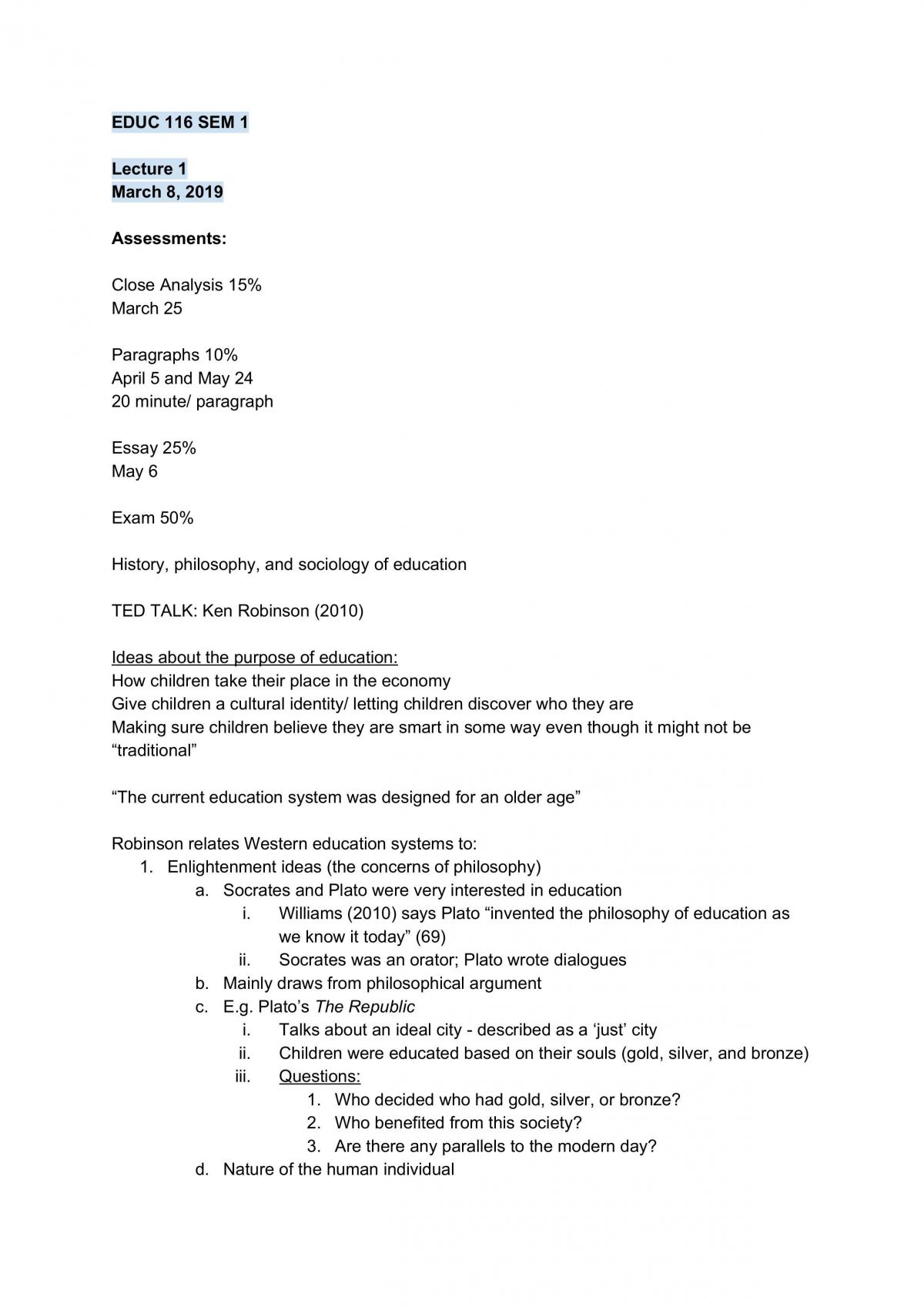 EDUC 116 SEM 1

Lecture 1
March 8, 2019

Assessments:

Close Analysis 15%
March 25

Paragraphs 10%
April 5 and May 24
20 minute/ paragraph

Essay 25%
May 6

Exam 50%

History, philosophy, and sociology of education

TED TALK: Ken Robinson (2010)

Ideas about the purpose of education:
How children take their place in the economy
Give children a cultural identity/ letting children discover who they are
Making sure children believe they are smart in some way even though it might not be "traditional"

"The current education system was designed for an older age"

Robinson relates Western education systems to:
1. Enlightenment ideas (the concerns of philosophy)
a. Socrates and Plato were very interested in education
i. Williams (2010) says Plato "invented the philosophy of education as we know it today" (69)
ii. Socrates was an orator; Plato wrote dialogues
b. Mainly draws from philosophical argument
c. E.g. Plato's The Republic
i. Talks about an ideal city - described as a 'just' city
ii. Children were educated based on their souls (gold, silver, and bronze)
iii. Questions:
1. Who decided who had gold, silver, or bronze?
2. Who benefited from this society?
3. Are there any parallels to the modern day?
d. Nature of the human individual